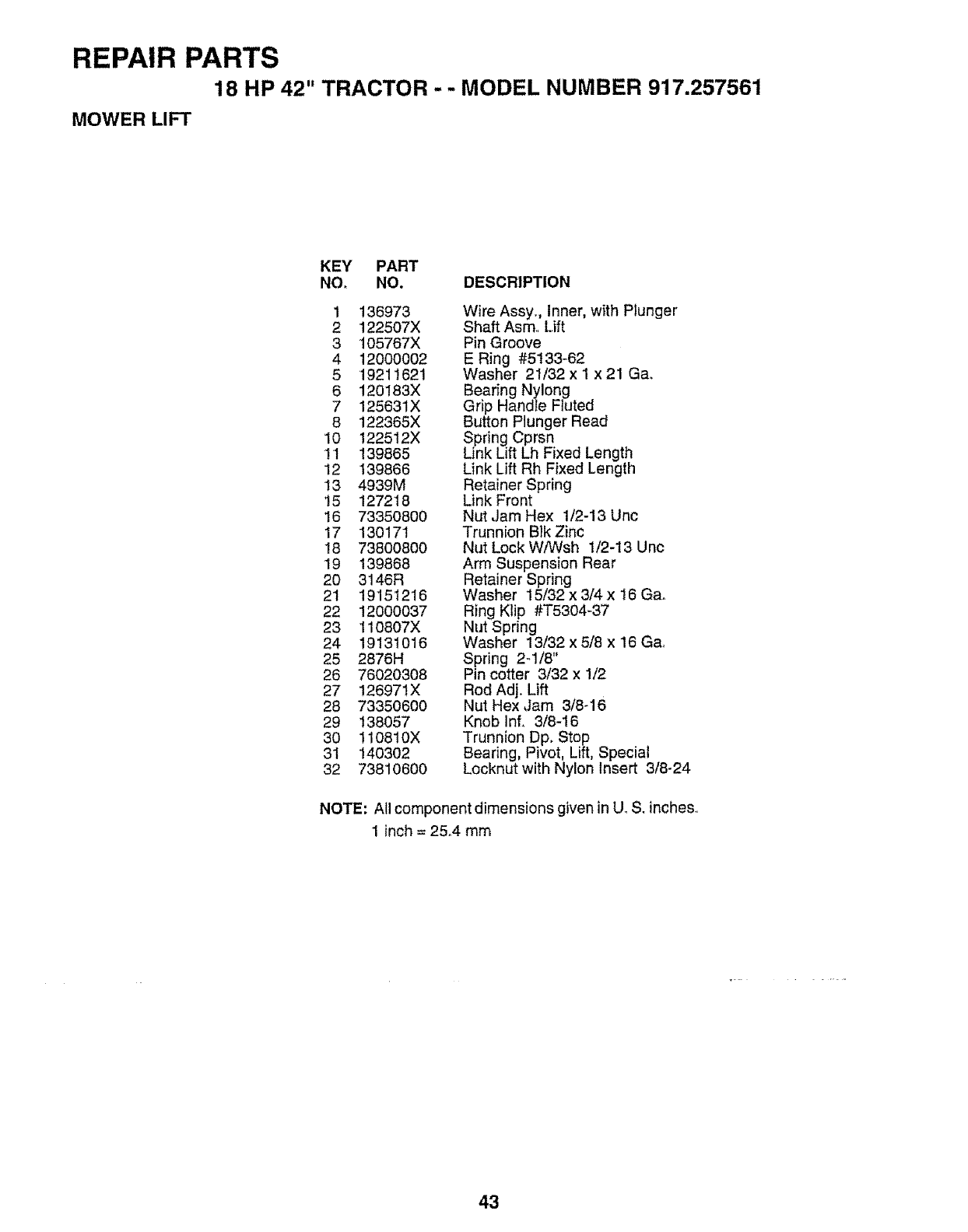 REPAIR PARTS

18 HP 42" TRACTOR - - MODEL NUMBER 917.257561

MOWER LIFT

| KEY NO. | PART NO. | DESCRIPTION |
|---|---|---|
| 1 | 136973 | Wire Assy., Inner, with Plunger |
| 2 | 122507X | Shaft Asm. Lift |
| 3 | 105767X | Pin Groove |
| 4 | 12000002 | E Ring #5133-62 |
| 5 | 19211621 | Washer 21/32 x 1 x 21 Ga. |
| 6 | 120183X | Bearing Nylong |
| 7 | 125631X | Grip Handle Fluted |
| 8 | 122365X | Button Plunger Read |
| 10 | 122512X | Spring Cprsn |
| 11 | 139865 | Link Lift Lh Fixed Length |
| 12 | 139866 | Link Lift Rh Fixed Length |
| 13 | 4939M | Retainer Spring |
| 15 | 127218 | Link Front |
| 16 | 73350800 | Nut Jam Hex 1/2-13 Unc |
| 17 | 130171 | Trunnion Blk Zinc |
| 18 | 73800800 | Nut Lock W/Wsh 1/2-13 Unc |
| 19 | 139868 | Arm Suspension Rear |
| 20 | 3146R | Retainer Spring |
| 21 | 19151216 | Washer 15/32 x 3/4 x 16 Ga. |
| 22 | 12000037 | Ring Klip #T5304-37 |
| 23 | 110807X | Nut Spring |
| 24 | 19131016 | Washer 13/32 x 5/8 x 16 Ga. |
| 25 | 2876H | Spring 2-1/8" |
| 26 | 76020308 | Pin cotter 3/32 x 1/2 |
| 27 | 126971X | Rod Adj. Lift |
| 28 | 73350600 | Nut Hex Jam 3/8-16 |
| 29 | 138057 | Knob Inf. 3/8-16 |
| 30 | 110810X | Trunnion Dp. Stop |
| 31 | 140302 | Bearing, Pivot, Lift, Special |
| 32 | 73810600 | Locknut with Nylon Insert 3/8-24 |

NOTE: All component dimensions given in U. S. inches.
1 inch = 25.4 mm

43